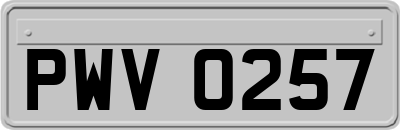 PWV 0257